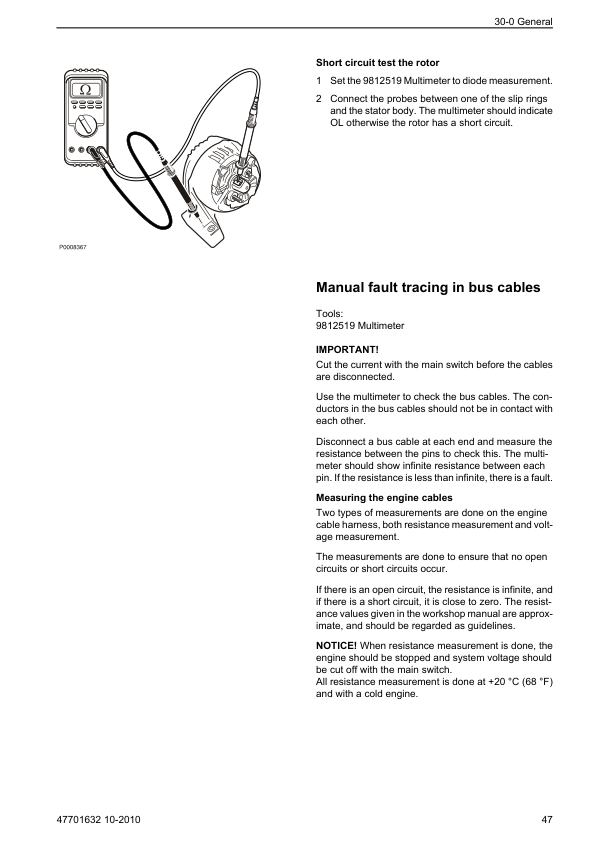 30-0 General

Ω

P0008367

Short circuit test the rotor

1 Set the 9812519 Multimeter to diode measurement.

2 Connect the probes between one of the slip rings and the stator body. The multimeter should indicate OL otherwise the rotor has a short circuit.

Manual fault tracing in bus cables

Tools:
9812519 Multimeter

IMPORTANT!

Cut the current with the main switch before the cables are disconnected.

Use the multimeter to check the bus cables. The conductors in the bus cables should not be in contact with each other.

Disconnect a bus cable at each end and measure the resistance between the pins to check this. The multimeter should show infinite resistance between each pin. If the resistance is less than infinite, there is a fault.

Measuring the engine cables

Two types of measurements are done on the engine cable harness, both resistance measurement and voltage measurement.

The measurements are done to ensure that no open circuits or short circuits occur.

If there is an open circuit, the resistance is infinite, and if there is a short circuit, it is close to zero. The resistance values given in the workshop manual are approximate, and should be regarded as guidelines.

NOTICE! When resistance measurement is done, the engine should be stopped and system voltage should be cut off with the main switch.
All resistance measurement is done at +20 °C (68 °F) and with a cold engine.

47701632 10-2010

47